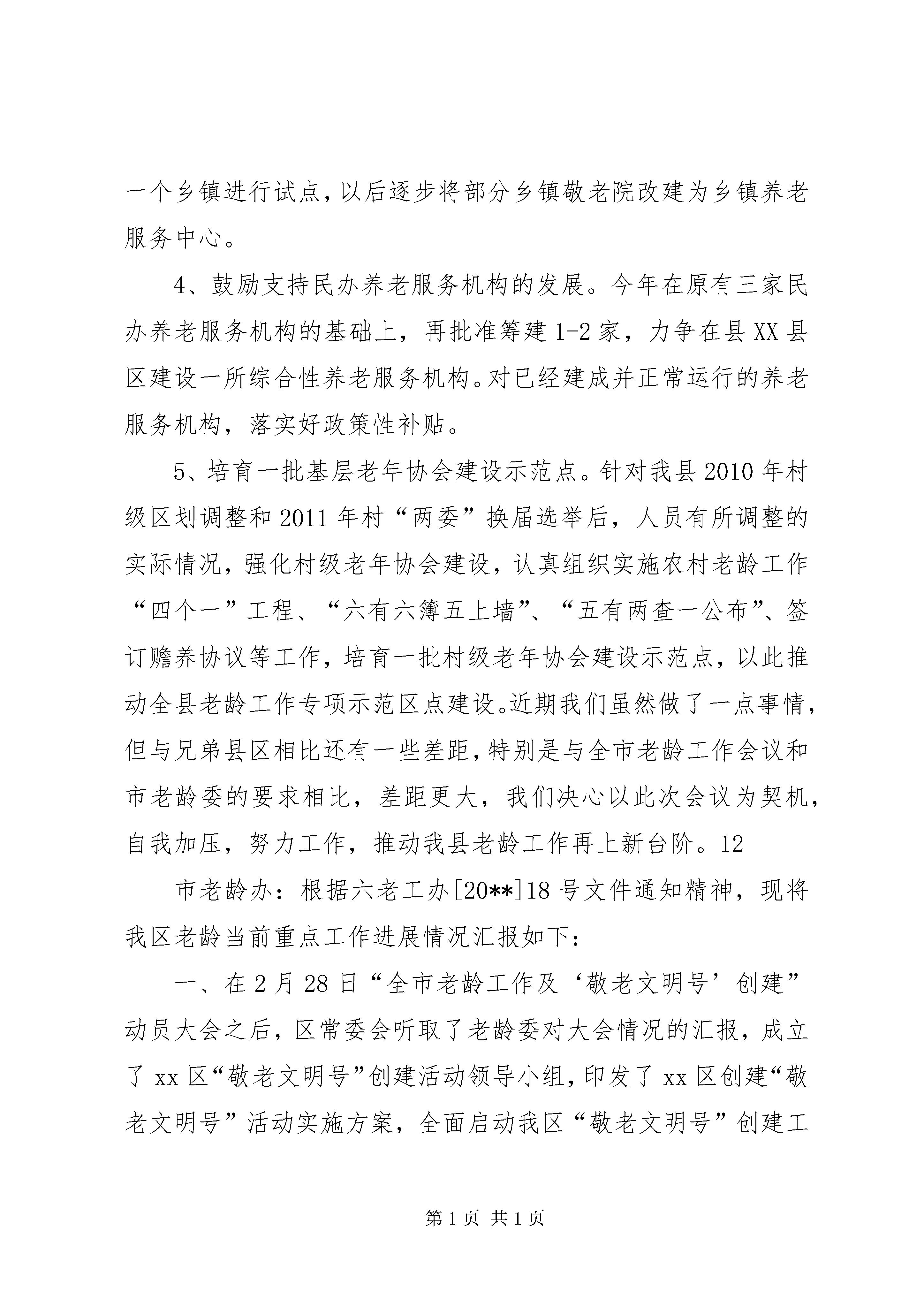 一个乡镇进行试点，以后逐步将部分乡镇敬老院改建为乡镇养老服务中心。

4、鼓励支持民办养老服务机构的发展。今年在原有三家民办养老服务机构的基础上，再批准筹建1-2家，力争在县XX县区建设一所综合性养老服务机构。对已经建成并正常运行的养老服务机构，落实好政策性补贴。

5、培育一批基层老年协会建设示范点。针对我县2010年村级区划调整和2011年村“两委”换届选举后，人员有所调整的实际情况，强化村级老年协会建设，认真组织实施农村老龄工作“四个一”工程、“六有六簿五上墙”、“五有两查一公布”、签订赡养协议等工作，培育一批村级老年协会建设示范点，以此推动全县老龄工作专项示范区点建设。近期我们虽然做了一点事情，但与兄弟县区相比还有一些差距，特别是与全市老龄工作会议和市老龄委的要求相比，差距更大，我们决心以此次会议为契机，自我加压，努力工作，推动我县老龄工作再上新台阶。12

市老龄办：根据六老工办[20**]18号文件通知精神，现将我区老龄当前重点工作进展情况汇报如下：

一、在2月28日“全市老龄工作及‘敬老文明号’创建”动员大会之后，区常委会听取了老龄委对大会情况的汇报，成立了xx区“敬老文明号”创建活动领导小组，印发了xx区创建“敬老文明号”活动实施方案，全面启动我区“敬老文明号”创建工

第1页 共1页